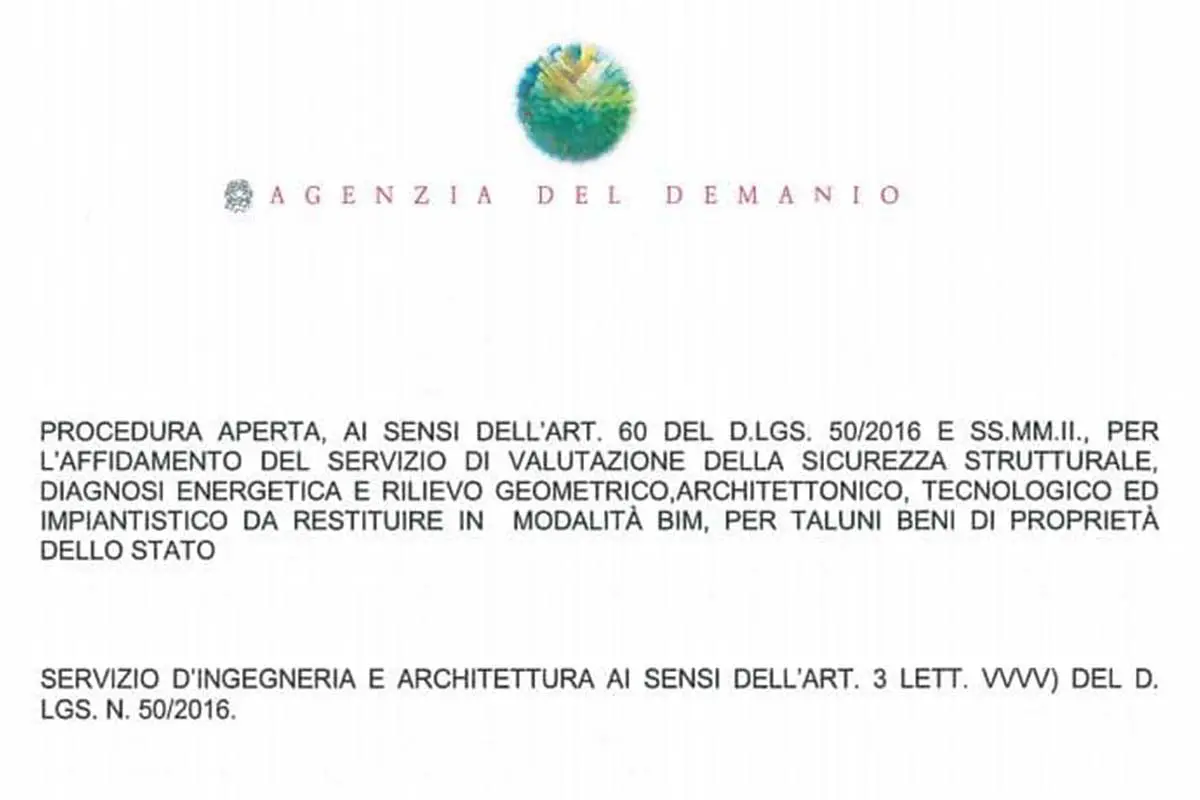 AGENZIA DEL DEMANIO

PROCEDURA APERTA, AI SENSI DELL'ART. 60 DEL D.LGS. 50/2016 E SS.MM.II., PER L'AFFIDAMENTO DEL SERVIZIO DI VALUTAZIONE DELLA SICUREZZA STRUTTURALE, DIAGNOSI ENERGETICA E RILIEVO GEOMETRICO,ARCHITETTONICO, TECNOLOGICO ED IMPIANTISTICO DA RESTITUIRE IN MODALITÀ BIM, PER TALUNI BENI DI PROPRIETÀ DELLO STATO

SERVIZIO D'INGEGNERIA E ARCHITETTURA AI SENSI DELL'ART. 3 LETT. VVVV) DEL D. LGS. N. 50/2016.